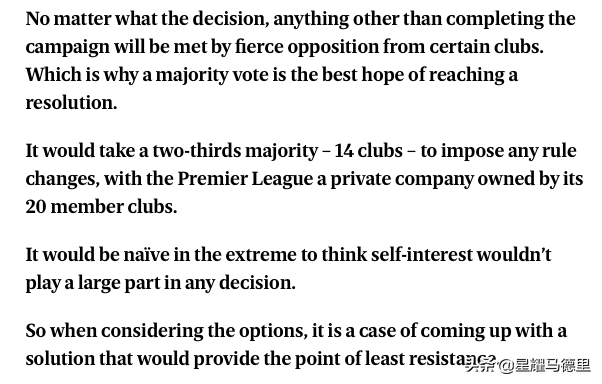 No matter what the decision, anything other than completing the campaign will be met by fierce opposition from certain clubs. Which is why a majority vote is the best hope of reaching a resolution.

It would take a two-thirds majority – 14 clubs – to impose any rule changes, with the Premier League a private company owned by its 20 member clubs.

It would be naïve in the extreme to think self-interest wouldn't play a large part in any decision.

So when considering the options, it is a case of coming up with a solution that would provide the point of least resistance.

头条 @星耀马德里